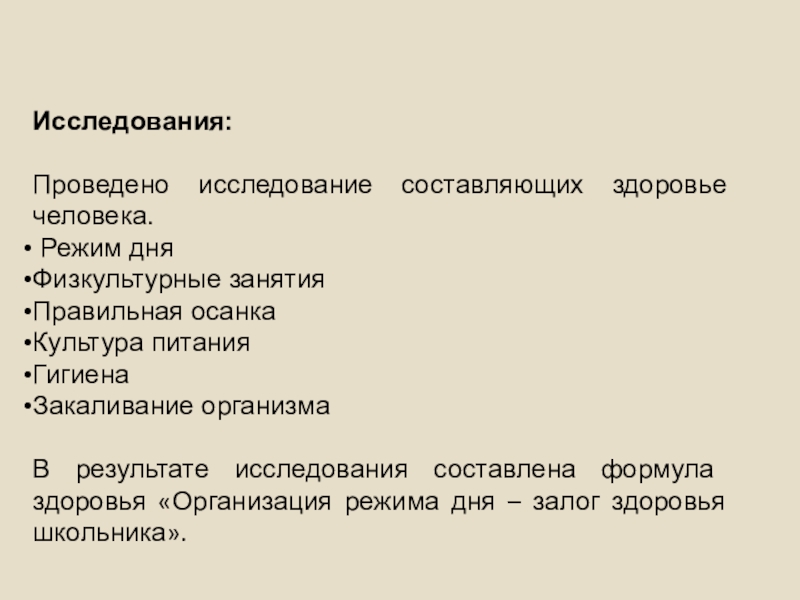 Исследования:

Проведено исследование составляющих здоровье человека.

• Режим дня
• Физкультурные занятия
• Правильная осанка
• Культура питания
• Гигиена
• Закаливание организма

В результате исследования составлена формула здоровья «Организация режима дня – залог здоровья школьника».